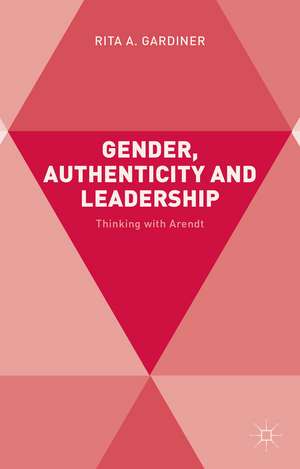 RITA A. GARDINER

GENDER, AUTHENTICITY AND LEADERSHIP

Thinking with Arendt